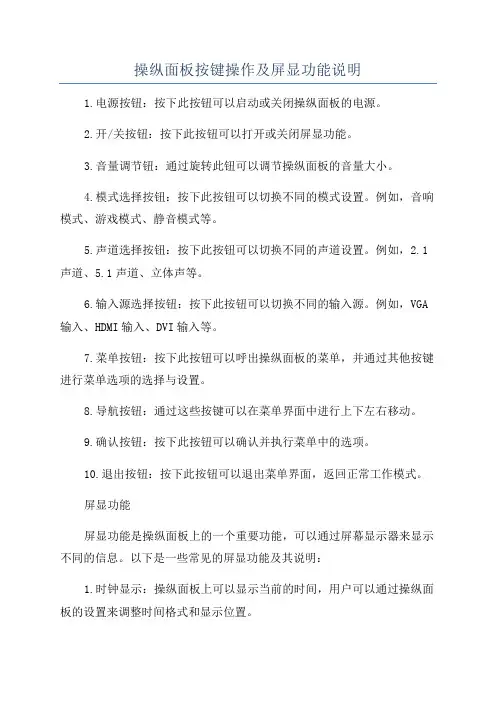 操纵面板按键操作及屏显功能说明

1.电源按钮：按下此按钮可以启动或关闭操纵面板的电源。

2.开/关按钮：按下此按钮可以打开或关闭屏显功能。

3.音量调节钮：通过旋转此钮可以调节操纵面板的音量大小。

4.模式选择按钮：按下此按钮可以切换不同的模式设置。例如，音响模式、游戏模式、静音模式等。

5.声道选择按钮：按下此按钮可以切换不同的声道设置。例如，2.1声道、5.1声道、立体声等。

6.输入源选择按钮：按下此按钮可以切换不同的输入源。例如，VGA输入、HDMI输入、DVI输入等。

7.菜单按钮：按下此按钮可以呼出操纵面板的菜单，并通过其他按键进行菜单选项的选择与设置。

8.导航按钮：通过这些按键可以在菜单界面中进行上下左右移动。

9.确认按钮：按下此按钮可以确认并执行菜单中的选项。

10.退出按钮：按下此按钮可以退出菜单界面，返回正常工作模式。

屏显功能

屏显功能是操纵面板上的一个重要功能，可以通过屏幕显示器来显示不同的信息。以下是一些常见的屏显功能及其说明：

1.时钟显示：操纵面板上可以显示当前的时间，用户可以通过操纵面板的设置来调整时间格式和显示位置。